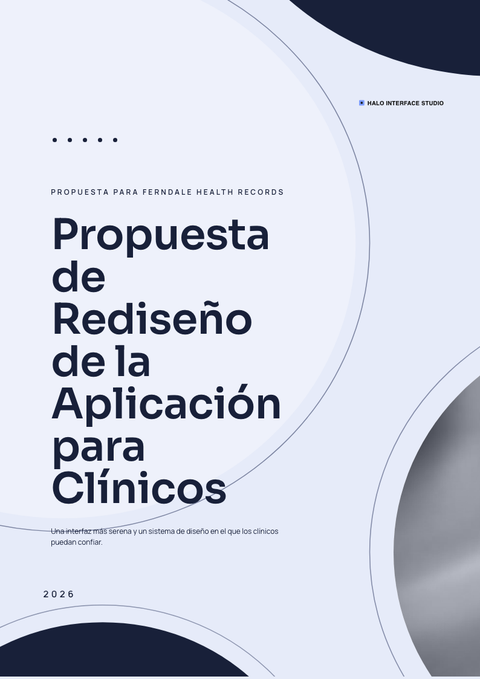 HALO INTERFACE STUDIO

PROPUESTA PARA FERNDALE HEALTH RECORDS

Propuesta de Rediseño de la Aplicación para Clínicos

Una interfaz más serena y un sistema de diseño en el que los clínicos puedan confiar.

2026